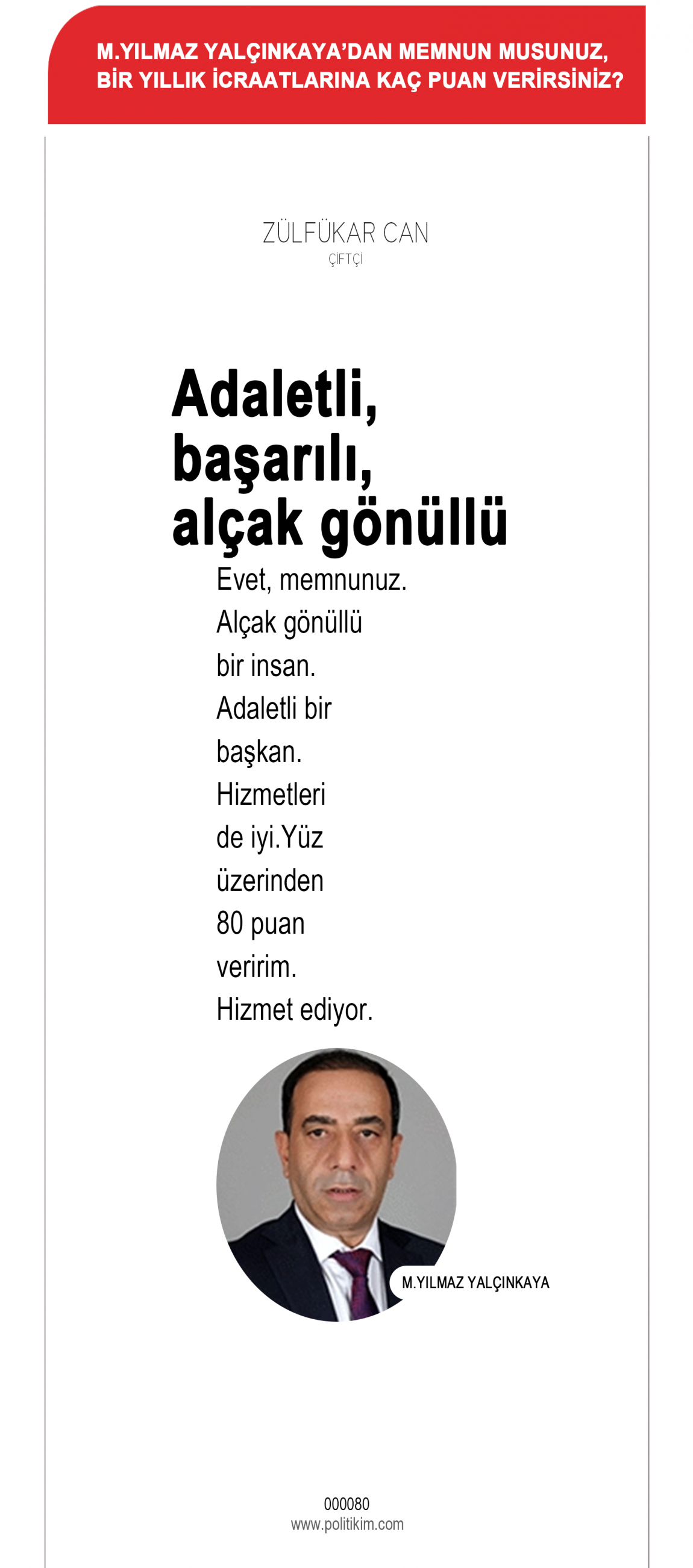 M.YILMAZ YALÇINKAYA'DAN MEMNUN MUSUNUZ, BİR YILLIK İCRAATLARINA KAÇ PUAN VERİRSİNİZ?

ZÜLFÜKAR CAN
ÇİFTÇİ

Adaletli, başarılı, alçak gönüllü

Evet, memnunuz. Alçak gönüllü bir insan. Adaletli bir başkan. Hizmetleri de iyi.Yüz üzerinden 80 puan veririm. Hizmet ediyor.

M.YILMAZ YALÇINKAYA

000080
www.politikim.com